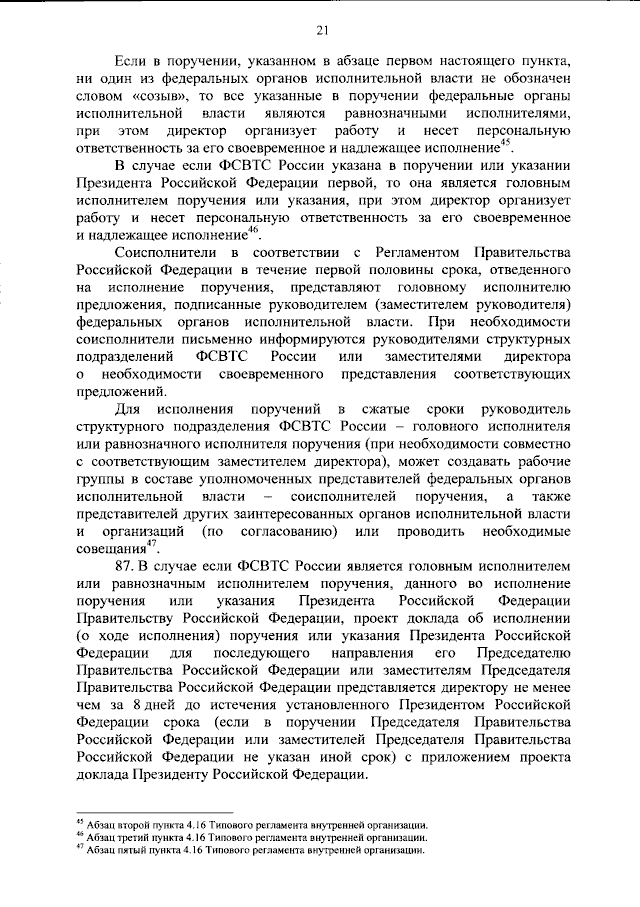 21

Если в поручении, указанном в абзаце первом настоящего пункта, ни один из федеральных органов исполнительной власти не обозначен словом «созыв», то все указанные в поручении федеральные органы исполнительной власти являются равнозначными исполнителями, при этом директор организует работу и несет персональную ответственность за его своевременное и надлежащее исполнение$^{45}$.

В случае если ФСВТС России указана в поручении или указании Президента Российской Федерации первой, то она является головным исполнителем поручения или указания, при этом директор организует работу и несет персональную ответственность за его своевременное и надлежащее исполнение$^{46}$.

Соисполнители в соответствии с Регламентом Правительства Российской Федерации в течение первой половины срока, отведенного на исполнение поручения, представляют головному исполнителю предложения, подписанные руководителем (заместителем руководителя) федеральных органов исполнительной власти. При необходимости соисполнители письменно информируются руководителями структурных подразделений ФСВТС России или заместителями директора о необходимости своевременного представления соответствующих предложений.

Для исполнения поручений в сжатые сроки руководитель структурного подразделения ФСВТС России – головного исполнителя или равнозначного исполнителя поручения (при необходимости совместно с соответствующим заместителем директора), может создавать рабочие группы в составе уполномоченных представителей федеральных органов исполнительной власти – соисполнителей поручения, а также представителей других заинтересованных органов исполнительной власти и организаций (по согласованию) или проводить необходимые совещания$^{47}$.

87. В случае если ФСВТС России является головным исполнителем или равнозначным исполнителем поручения, данного во исполнение поручения или указания Президента Российской Федерации Правительству Российской Федерации, проект доклада об исполнении (о ходе исполнения) поручения или указания Президента Российской Федерации для последующего направления его Председателю Правительства Российской Федерации или заместителям Председателя Правительства Российской Федерации представляется директору не менее чем за 8 дней до истечения установленного Президентом Российской Федерации срока (если в поручении Председателя Правительства Российской Федерации или заместителей Председателя Правительства Российской Федерации не указан иной срок) с приложением проекта доклада Президенту Российской Федерации.

$^{45}$ Абзац второй пункта 4.16 Типового регламента внутренней организации.
$^{46}$ Абзац третий пункта 4.16 Типового регламента внутренней организации.
$^{47}$ Абзац пятый пункта 4.16 Типового регламента внутренней организации.